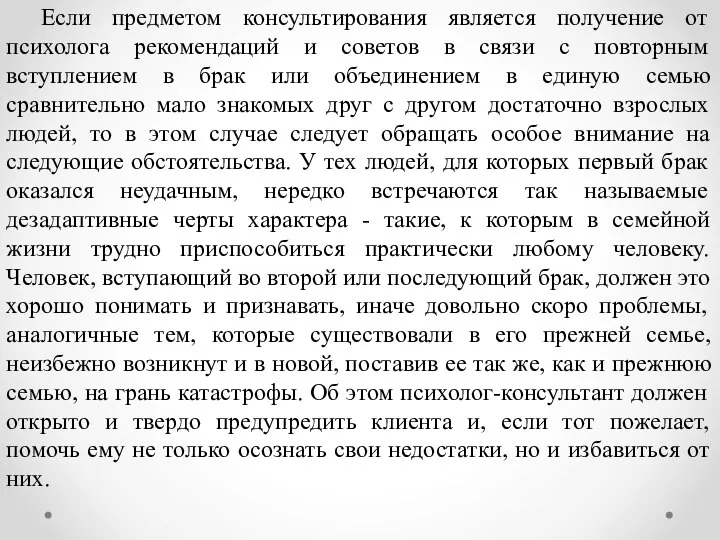 Если предметом консультирования является получение от психолога рекомендаций и советов в связи с повторным вступлением в брак или объединением в единую семью сравнительно мало знакомых друг с другом достаточно взрослых людей, то в этом случае следует обращать особое внимание на следующие обстоятельства. У тех людей, для которых первый брак оказался неудачным, нередко встречаются так называемые дезадаптивные черты характера - такие, к которым в семейной жизни трудно приспособиться практически любому человеку. Человек, вступающий во второй или последующий брак, должен это хорошо понимать и признавать, иначе довольно скоро проблемы, аналогичные тем, которые существовали в его прежней семье, неизбежно возникнут и в новой, поставив ее так же, как и прежнюю семью, на грань катастрофы. Об этом психолог-консультант должен открыто и твердо предупредить клиента и, если тот пожелает, помочь ему не только осознать свои недостатки, но и избавиться от них.